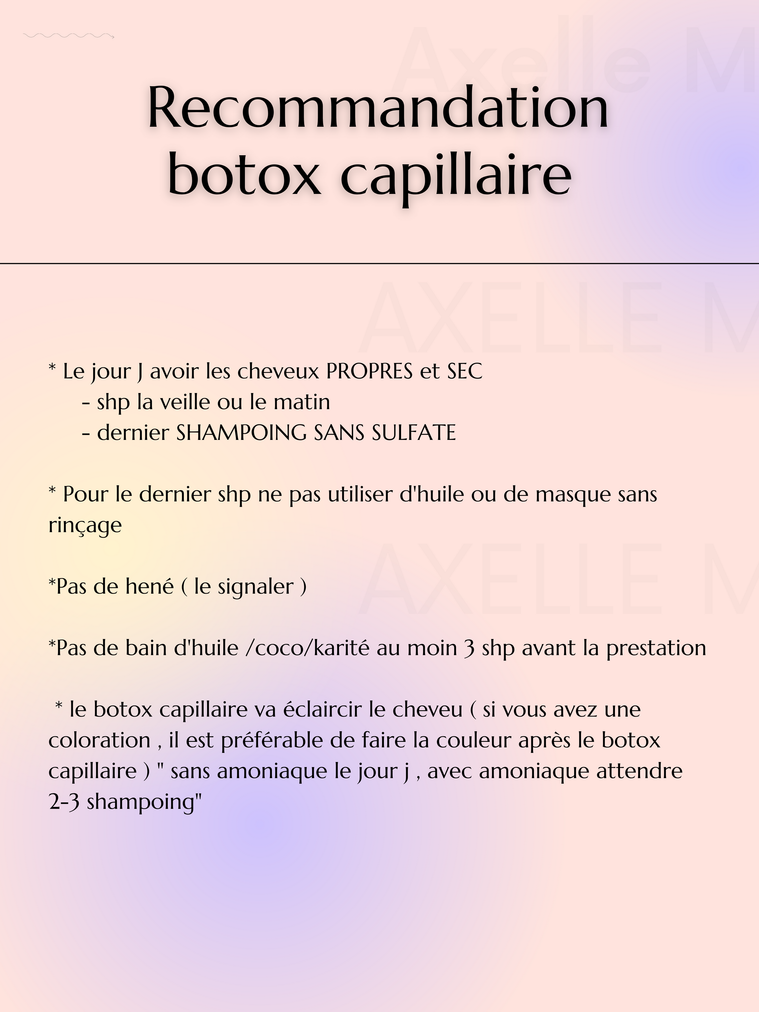 Axelle M

Recommandation botox capillaire

AXELLE M

* Le jour J avoir les cheveux PROPRES et SEC
- shp la veille ou le matin
- dernier SHAMPOING SANS SULFATE

* Pour le dernier shp ne pas utiliser d'huile ou de masque sans rinçage

AXELLE M

*Pas de hené ( le signaler )

*Pas de bain d'huile /coco/karité au moin 3 shp avant la prestation

* le botox capillaire va éclaircir le cheveu ( si vous avez une coloration , il est préférable de faire la couleur après le botox capillaire ) " sans amoniaque le jour j , avec amoniaque attendre 2-3 shampoing"